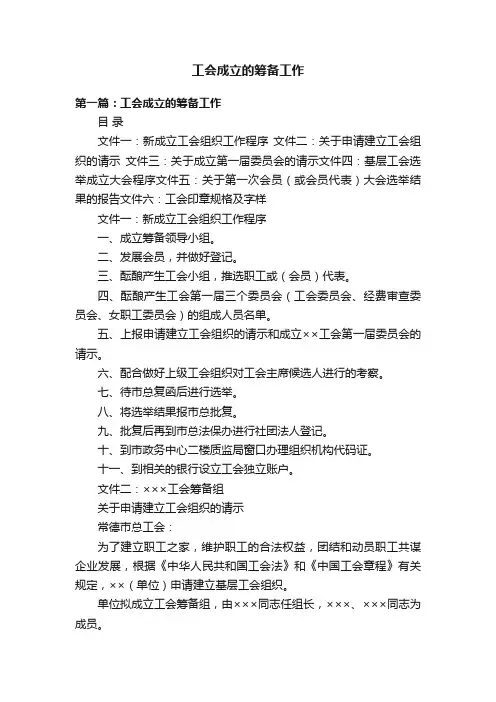 工会成立的筹备工作

第一篇：工会成立的筹备工作

目 录

文件一：新成立工会组织工作程序 文件二：关于申请建立工会组织的请示 文件三：关于成立第一届委员会的请示文件四：基层工会选举成立大会程序文件五：关于第一次会员（或会员代表）大会选举结果的报告文件六：工会印章规格及字样

文件一：新成立工会组织工作程序

一、成立筹备领导小组。

二、发展会员，并做好登记。

三、酝酿产生工会小组，推选职工或（会员）代表。

四、酝酿产生工会第一届三个委员会（工会委员会、经费审查委员会、女职工委员会）的组成人员名单。

五、上报申请建立工会组织的请示和成立××工会第一届委员会的请示。

六、配合做好上级工会组织对工会主席候选人进行的考察。

七、待市总复函后进行选举。

八、将选举结果报市总批复。

九、批复后再到市总法保办进行社团法人登记。

十、到市政务中心二楼质监局窗口办理组织机构代码证。

十一、到相关的银行设立工会独立账户。

文件二：×××工会筹备组

关于申请建立工会组织的请示

常德市总工会：

为了建立职工之家，维护职工的合法权益，团结和动员职工共谋企业发展，根据《中华人民共和国工会法》和《中国工会章程》有关规定，××（单位）申请建立基层工会组织。

单位拟成立工会筹备组，由×××同志任组长，×××、×××同志为成员。